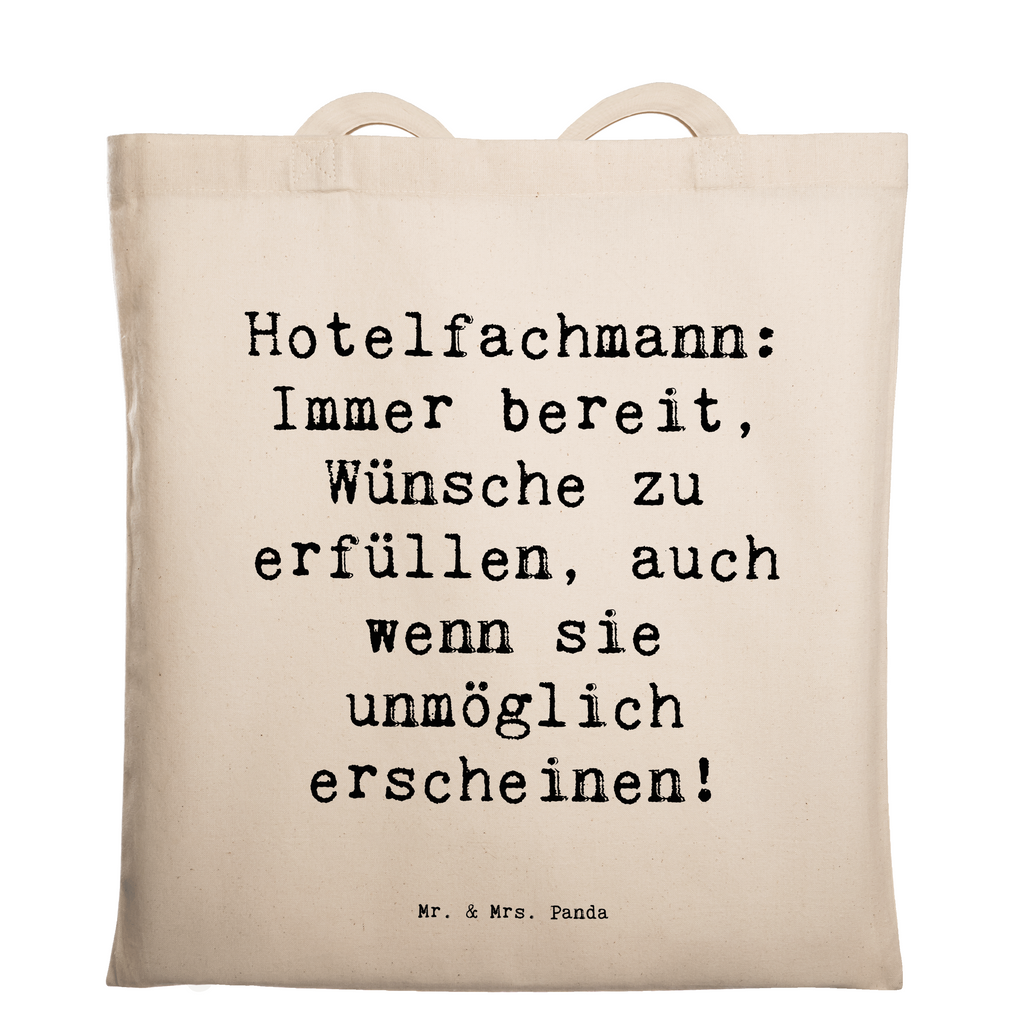 Hotelfachmann: Immer bereit, Wünsche zu erfüllen, auch wenn sie unmöglich erscheinen!

Mr. & Mrs. Panda